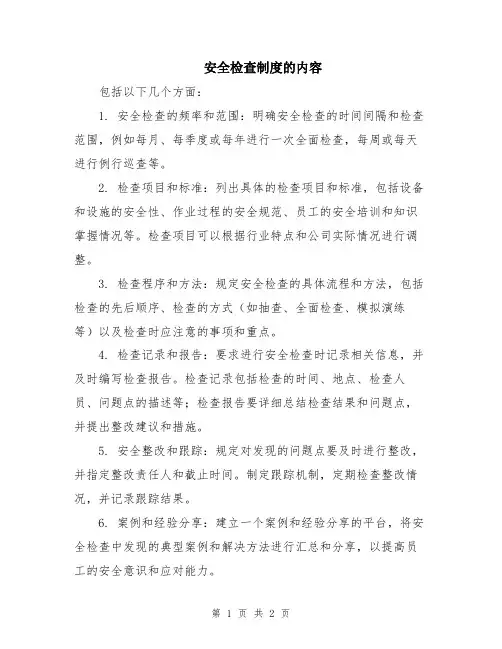 安全检查制度的内容

包括以下几个方面：

1. 安全检查的频率和范围：明确安全检查的时间间隔和检查范围，例如每月、每季度或每年进行一次全面检查，每周或每天进行例行巡查等。

2. 检查项目和标准：列出具体的检查项目和标准，包括设备和设施的安全性、作业过程的安全规范、员工的安全培训和知识掌握情况等。检查项目可以根据行业特点和公司实际情况进行调整。

3. 检查程序和方法：规定安全检查的具体流程和方法，包括检查的先后顺序、检查的方式（如抽查、全面检查、模拟演练等）以及检查时应注意的事项和重点。

4. 检查记录和报告：要求进行安全检查时记录相关信息，并及时编写检查报告。检查记录包括检查的时间、地点、检查人员、问题点的描述等；检查报告要详细总结检查结果和问题点，并提出整改建议和措施。

5. 安全整改和跟踪：规定对发现的问题点要及时进行整改，并指定整改责任人和截止时间。制定跟踪机制，定期检查整改情况，并记录跟踪结果。

6. 案例和经验分享：建立一个案例和经验分享的平台，将安全检查中发现的典型案例和解决方法进行汇总和分享，以提高员工的安全意识和应对能力。

第 1 页 共 2 页